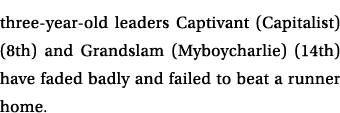 three-year-old leaders Captivant (Capitalist) (8th) and Grandslam (Myboycharlie) (14th) have faded badly and failed to beat a runner home.